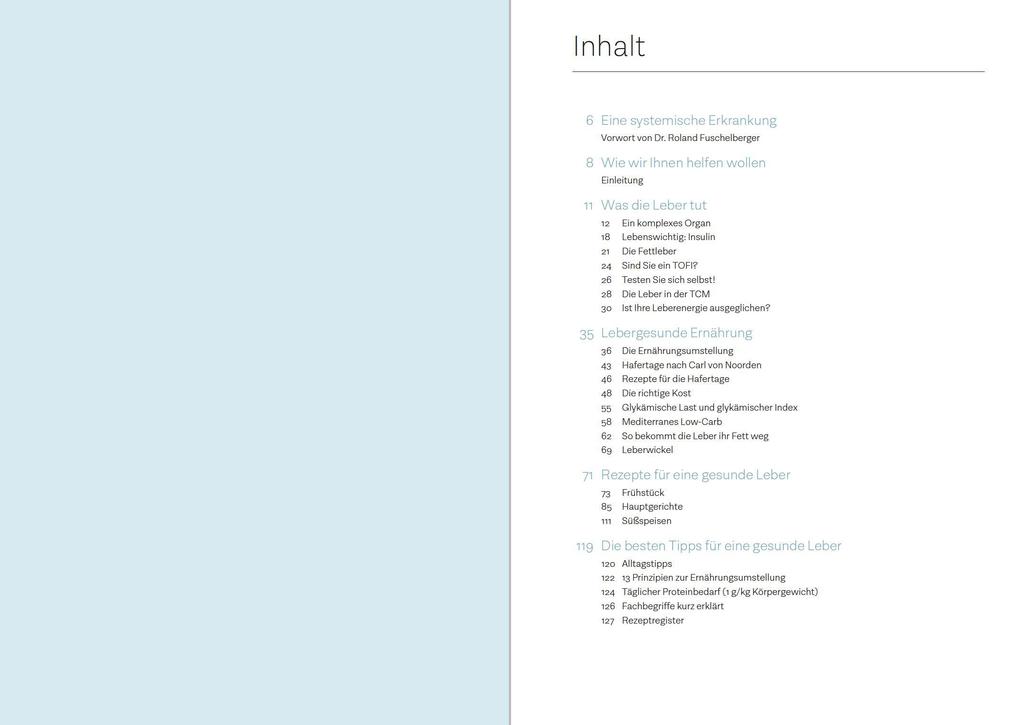 Inhalt

6 Eine systemische Erkrankung
Vorwort von Dr. Roland Fuschelberger

8 Wie wir Ihnen helfen wollen
Einleitung

11 Was die Leber tut
12 Ein komplexes Organ
18 Lebenswichtig: Insulin
21 Die Fettleber
24 Sind Sie ein TOFI?
26 Testen Sie sich selbst!
28 Die Leber in der TCM
30 Ist Ihre Leberenergie ausgeglichen?

35 Lebergesunde Ernährung
36 Die Ernährungsumstellung
43 Hafertage nach Carl von Noorden
46 Rezepte für die Hafertage
48 Die richtige Kost
55 Glykämische Last und glykämischer Index
58 Mediterranes Low-Carb
62 So bekommt die Leber ihr Fett weg
69 Leberwickel

71 Rezepte für eine gesunde Leber
73 Frühstück
85 Hauptgerichte
111 Süßspeisen

119 Die besten Tipps für eine gesunde Leber
120 Alltagstipps
122 13 Prinzipien zur Ernährungsumstellung
124 Täglicher Proteinbedarf (1 g/kg Körpergewicht)
126 Fachbegriffe kurz erklärt
127 Rezeptregister